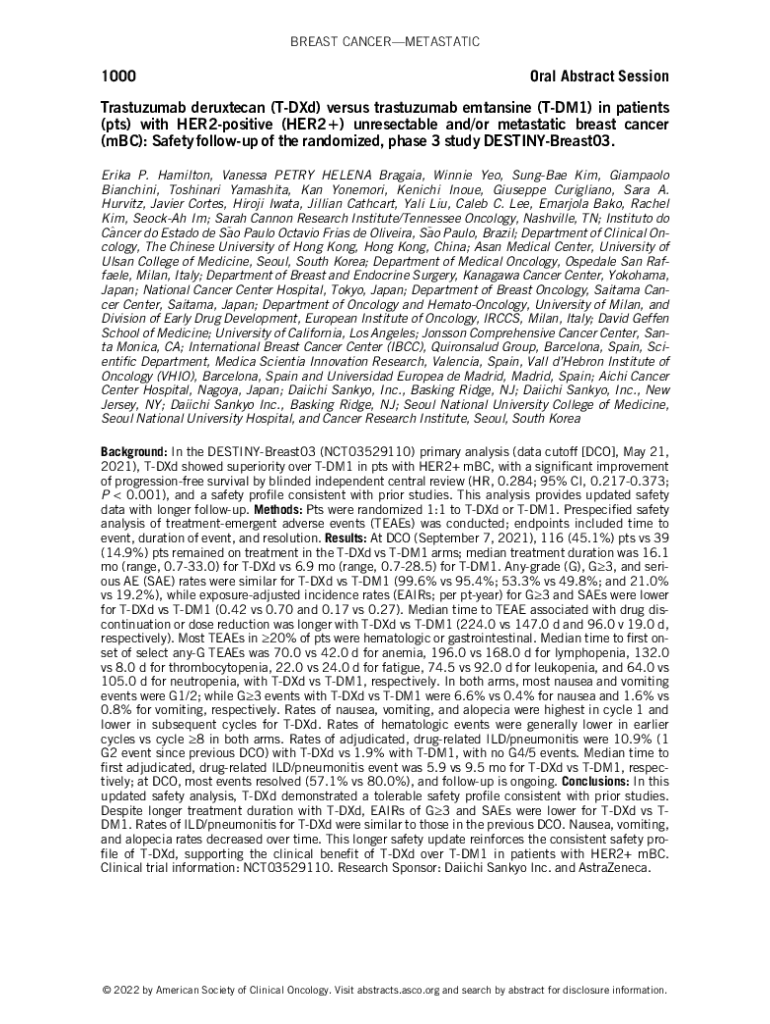 BREAST CANCER—METASTATIC

1000

Oral Abstract Session

Trastuzumab deruxtecan (T-DXd) versus trastuzumab emtansine (T-DM1) in patients (pts) with HER2-positive (HER2+) unresectable and/or metastatic breast cancer (mBC): Safety follow-up of the randomized, phase 3 study DESTINY-Breast03.

Erika P. Hamilton, Vanessa PETRY HELENA Bragaia, Winnie Yeo, Sung-Bae Kim, Giampaolo Bianchini, Toshinari Yamashita, Kan Yonemori, Kenichi Inoue, Giuseppe Curigliano, Sara A. Hurvitz, Javier Cortes, Hiroji Iwata, Jillian Cathcart, Yali Liu, Caleb C. Lee, Emarjola Bako, Rachel Kim, Seock-Ah Im; Sarah Cannon Research Institute/Tennessee Oncology, Nashville, TN; Instituto do Câncer do Estado de São Paulo Octavio Frias de Oliveira, São Paulo, Brazil; Department of Clinical Oncology, The Chinese University of Hong Kong, Hong Kong, China; Asan Medical Center, University of Ulsan College of Medicine, Seoul, South Korea; Department of Medical Oncology, Ospedale San Raffaele, Milan, Italy; Department of Breast and Endocrine Surgery, Kanagawa Cancer Center, Yokohama, Japan; National Cancer Center Hospital, Tokyo, Japan; Department of Breast Oncology, Saitama Cancer Center, Saitama, Japan; Department of Oncology and Hemato-Oncology, University of Milan, and Division of Early Drug Development, European Institute of Oncology, IRCCS, Milan, Italy; David Geffen School of Medicine; University of California, Los Angeles; Jonsson Comprehensive Cancer Center, Santa Monica, CA; International Breast Cancer Center (IBCC), Quironsalud Group, Barcelona, Spain, Scientific Department, Medica Scientia Innovation Research, Valencia, Spain, Vall d'Hebron Institute of Oncology (VHIO), Barcelona, Spain and Universidad Europea de Madrid, Madrid, Spain; Aichi Cancer Center Hospital, Nagoya, Japan; Daiichi Sankyo, Inc., Basking Ridge, NJ; Daiichi Sankyo, Inc., New Jersey, NY; Daiichi Sankyo Inc., Basking Ridge, NJ; Seoul National University College of Medicine, Seoul National University Hospital, and Cancer Research Institute, Seoul, South Korea

Background: In the DESTINY-Breast03 (NCT03529110) primary analysis (data cutoff [DCO], May 21, 2021), T-DXd showed superiority over T-DM1 in pts with HER2+ mBC, with a significant improvement of progression-free survival by blinded independent central review (HR, 0.284; 95% CI, 0.217-0.373; $P < 0.001$), and a safety profile consistent with prior studies. This analysis provides updated safety data with longer follow-up. Methods: Pts were randomized 1:1 to T-DXd or T-DM1. Prespecified safety analysis of treatment-emergent adverse events (TEAEs) was conducted; endpoints included time to event, duration of event, and resolution. Results: At DCO (September 7, 2021), 116 (45.1%) pts vs 39 (14.9%) pts remained on treatment in the T-DXd vs T-DM1 arms; median treatment duration was 16.1 mo (range, 0.7-33.0) for T-DXd vs 6.9 mo (range, 0.7-28.5) for T-DM1. Any-grade (G), G≥3, and serious AE (SAE) rates were similar for T-DXd vs T-DM1 (99.6% vs 95.4%; 53.3% vs 49.8%; and 21.0% vs 19.2%), while exposure-adjusted incidence rates (EAIRs; per pt-year) for G≥3 and SAEs were lower for T-DXd vs T-DM1 (0.42 vs 0.70 and 0.17 vs 0.27). Median time to TEAE associated with drug discontinuation or dose reduction was longer with T-DXd vs T-DM1 (224.0 vs 147.0 d and 96.0 v 19.0 d, respectively). Most TEAEs in ≥20% of pts were hematologic or gastrointestinal. Median time to first onset of select any-G TEAEs was 70.0 vs 42.0 d for anemia, 196.0 vs 168.0 d for lymphopenia, 132.0 vs 8.0 d for thrombocytopenia, 22.0 vs 24.0 d for fatigue, 74.5 vs 92.0 d for leukopenia, and 64.0 vs 105.0 d for neutropenia, with T-DXd vs T-DM1, respectively. In both arms, most nausea and vomiting events were G1/2; while G≥3 events with T-DXd vs T-DM1 were 6.6% vs 0.4% for nausea and 1.6% vs 0.8% for vomiting, respectively. Rates of nausea, vomiting, and alopecia were highest in cycle 1 and lower in subsequent cycles for T-DXd. Rates of hematologic events were generally lower in earlier cycles vs cycle ≥8 in both arms. Rates of adjudicated, drug-related ILD/pneumonitis were 10.9% (1 G2 event since previous DCO) with T-DXd vs 1.9% with T-DM1, with no G4/5 events. Median time to first adjudicated, drug-related ILD/pneumonitis event was 5.9 vs 9.5 mo for T-DXd vs T-DM1, respectively; at DCO, most events resolved (57.1% vs 80.0%), and follow-up is ongoing. Conclusions: In this updated safety analysis, T-DXd demonstrated a tolerable safety profile consistent with prior studies. Despite longer treatment duration with T-DXd, EAIRs of G≥3 and SAEs were lower for T-DXd vs T-DM1. Rates of ILD/pneumonitis for T-DXd were similar to those in the previous DCO. Nausea, vomiting, and alopecia rates decreased over time. This longer safety update reinforces the consistent safety profile of T-DXd, supporting the clinical benefit of T-DXd over T-DM1 in patients with HER2+ mBC. Clinical trial information: NCT03529110. Research Sponsor: Daiichi Sankyo Inc. and AstraZeneca.

© 2022 by American Society of Clinical Oncology. Visit abstracts.asco.org and search by abstract for disclosure information.